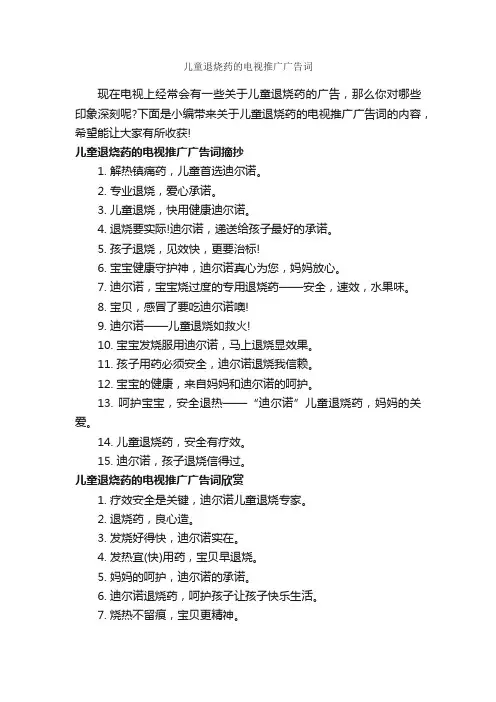 儿童退烧药的电视推广广告词

现在电视上经常会有一些关于儿童退烧药的广告，那么你对哪些印象深刻呢?下面是小编带来关于儿童退烧药的电视推广广告词的内容，希望能让大家有所收获!

儿童退烧药的电视推广广告词摘抄

1. 解热镇痛药，儿童首选迪尔诺。

2. 专业退烧，爱心承诺。

3. 儿童退烧，快用健康迪尔诺。

4. 退烧要实际!迪尔诺，递送给孩子最好的承诺。

5. 孩子退烧，见效快，更要治标!

6. 宝宝健康守护神，迪尔诺真心为您，妈妈放心。

7. 迪尔诺，宝宝烧过度的专用退烧药——安全，速效，水果味。

8. 宝贝，感冒了要吃迪尔诺噢!

9. 迪尔诺——儿童退烧如救火!

10. 宝宝发烧服用迪尔诺，马上退烧显效果。

11. 孩子用药必须安全，迪尔诺退烧我信赖。

12. 宝宝的健康，来自妈妈和迪尔诺的呵护。

13. 呵护宝宝，安全退热——“迪尔诺”儿童退烧药，妈妈的关爱。

14. 儿童退烧药，安全有疗效。

15. 迪尔诺，孩子退烧信得过。

儿童退烧药的电视推广广告词欣赏

1. 疗效安全是关键，迪尔诺儿童退烧专家。

2. 退烧药，良心造。

3. 发烧好得快，迪尔诺实在。

4. 发热宜(快)用药，宝贝早退烧。

5. 妈妈的呵护，迪尔诺的承诺。

6. 迪尔诺退烧药，呵护孩子让孩子快乐生活。

7. 烧热不留痕，宝贝更精神。